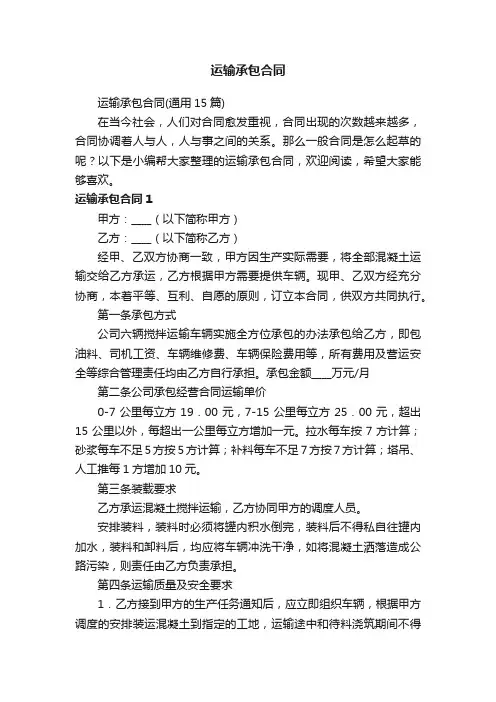 运输承包合同

运输承包合同(通用 15 篇)

在当今社会，人们对合同愈发重视，合同出现的次数越来越多，合同协调着人与人，人与事之间的关系。那么一般合同是怎么起草的呢？以下是小编帮大家整理的运输承包合同，欢迎阅读，希望大家能够喜欢。

运输承包合同 1

甲方：____（以下简称甲方）

乙方：____（以下简称乙方）

经甲、乙双方协商一致，甲方因生产实际需要，将全部混凝土运输交给乙方承运，乙方根据甲方需要提供车辆。现甲、乙双方经充分协商，本着平等、互利、自愿的原则，订立本合同，供双方共同执行。

第一条承包方式

公司六辆搅拌运输车辆实施全方位承包的办法承包给乙方，即包油料、司机工资、车辆维修费、车辆保险费用等，所有费用及营运安全等综合管理责任均由乙方自行承担。承包金额____万元/月

第二条公司承包经营合同运输单价

0-7 公里每立方 19．00 元，7-15 公里每立方 25．00 元，超出 15 公里以外，每超出一公里每立方增加一元。拉水每车按 7 方计算；砂浆每车不足 5 方按 5 方计算；补料每车不足 7 方按 7 方计算；塔吊、人工推每 1 方增加 10 元。

第三条装载要求

乙方承运混凝土搅拌运输，乙方协同甲方的调度人员。

安排装料，装料时必须将罐内积水倒完，装料后不得私自往罐内加水，装料和卸料后，均应将车辆冲洗干净，如将混凝土洒落造成公路污染，则责任由乙方负责承担。

第四条运输质量及安全要求

1．乙方接到甲方的生产任务通知后，应立即组织车辆，根据甲方调度的安排装运混凝土到指定的工地，运输途中和待料浇筑期间不得